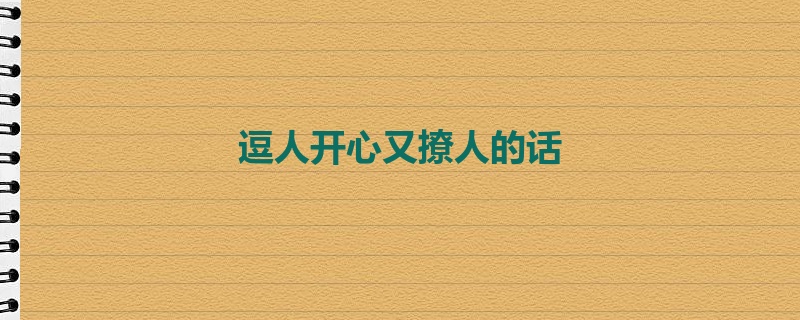 逗人开心又撩人的话